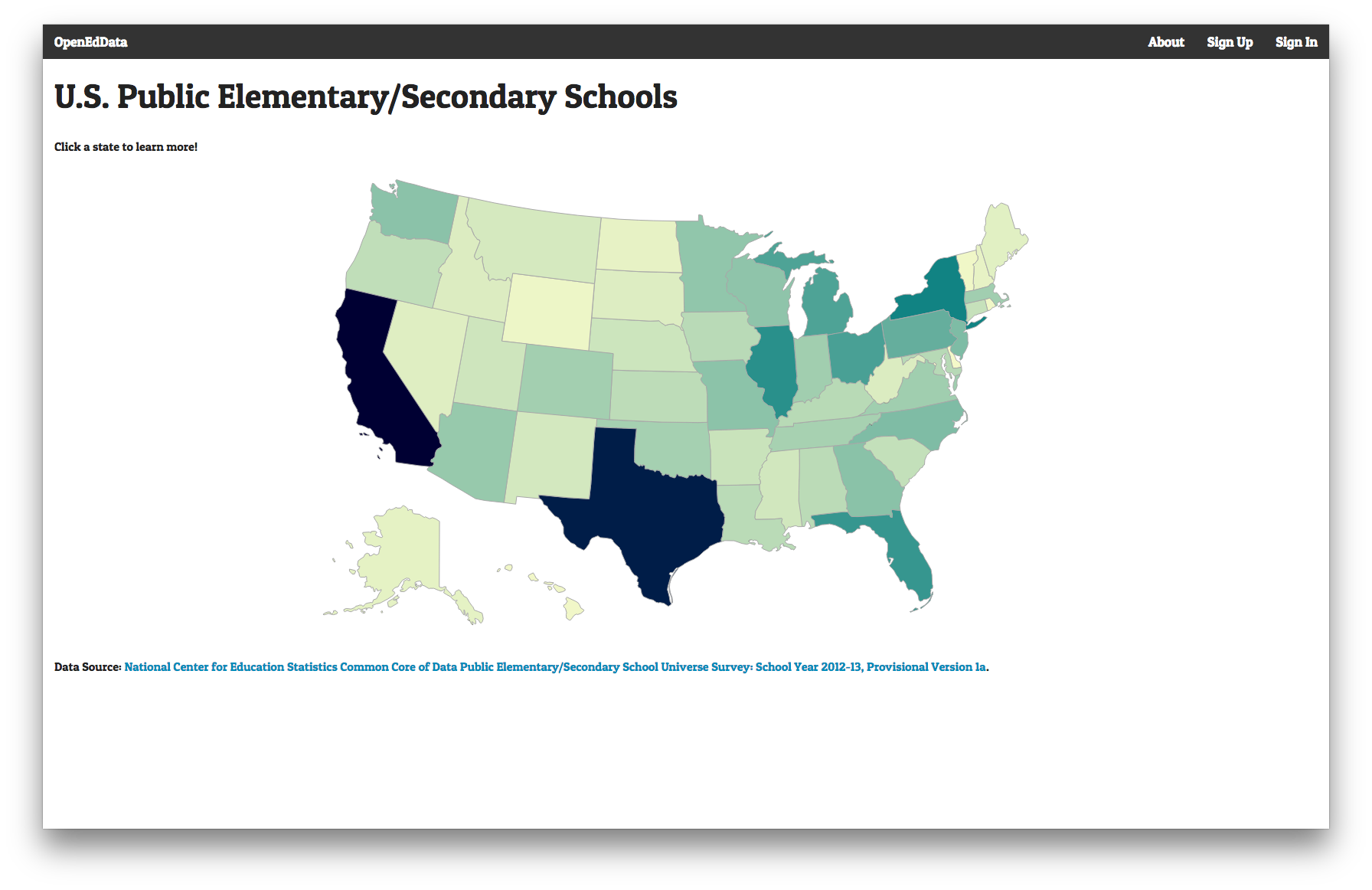 OpenEdData

About Sign Up Sign In

U.S. Public Elementary/Secondary Schools

Click a state to learn more!

Data Source: National Center for Education Statistics Common Core of Data Public Elementary/Secondary School Universe Survey: School Year 2012-13, Provisional Version 1a.